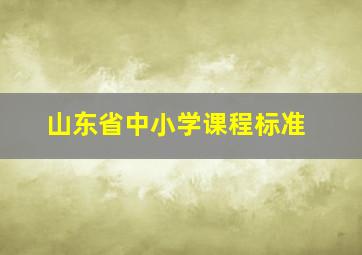 山东省中小学课程标准